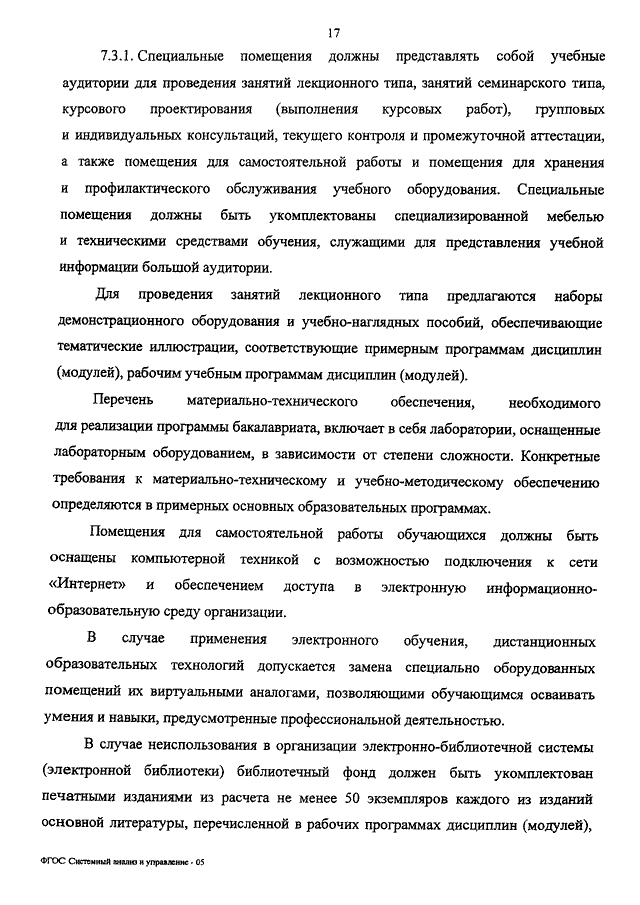 17

7.3.1. Специальные помещения должны представлять собой учебные аудитории для проведения занятий лекционного типа, занятий семинарского типа, курсового проектирования (выполнения курсовых работ), групповых и индивидуальных консультаций, текущего контроля и промежуточной аттестации, а также помещения для самостоятельной работы и помещения для хранения и профилактического обслуживания учебного оборудования. Специальные помещения должны быть укомплектованы специализированной мебелью и техническими средствами обучения, служащими для представления учебной информации большой аудитории.

Для проведения занятий лекционного типа предлагаются наборы демонстрационного оборудования и учебно-наглядных пособий, обеспечивающие тематические иллюстрации, соответствующие примерным программам дисциплин (модулей), рабочим учебным программам дисциплин (модулей).

Перечень материально-технического обеспечения, необходимого для реализации программы бакалавриата, включает в себя лаборатории, оснащенные лабораторным оборудованием, в зависимости от степени сложности. Конкретные требования к материально-техническому и учебно-методическому обеспечению определяются в примерных основных образовательных программах.

Помещения для самостоятельной работы обучающихся должны быть оснащены компьютерной техникой с возможностью подключения к сети «Интернет» и обеспечением доступа в электронную информационно-образовательную среду организации.

В случае применения электронного обучения, дистанционных образовательных технологий допускается замена специально оборудованных помещений их виртуальными аналогами, позволяющими обучающимся осваивать умения и навыки, предусмотренные профессиональной деятельностью.

В случае неиспользования в организации электронно-библиотечной системы (электронной библиотеки) библиотечный фонд должен быть укомплектован печатными изданиями из расчета не менее 50 экземпляров каждого из изданий основной литературы, перечисленной в рабочих программах дисциплин (модулей),

ФГОС Системный анализ и управление - 05